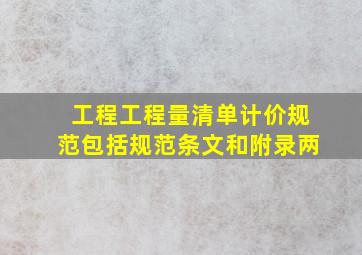 工程工程量清单计价规范包括规范条文和附录两